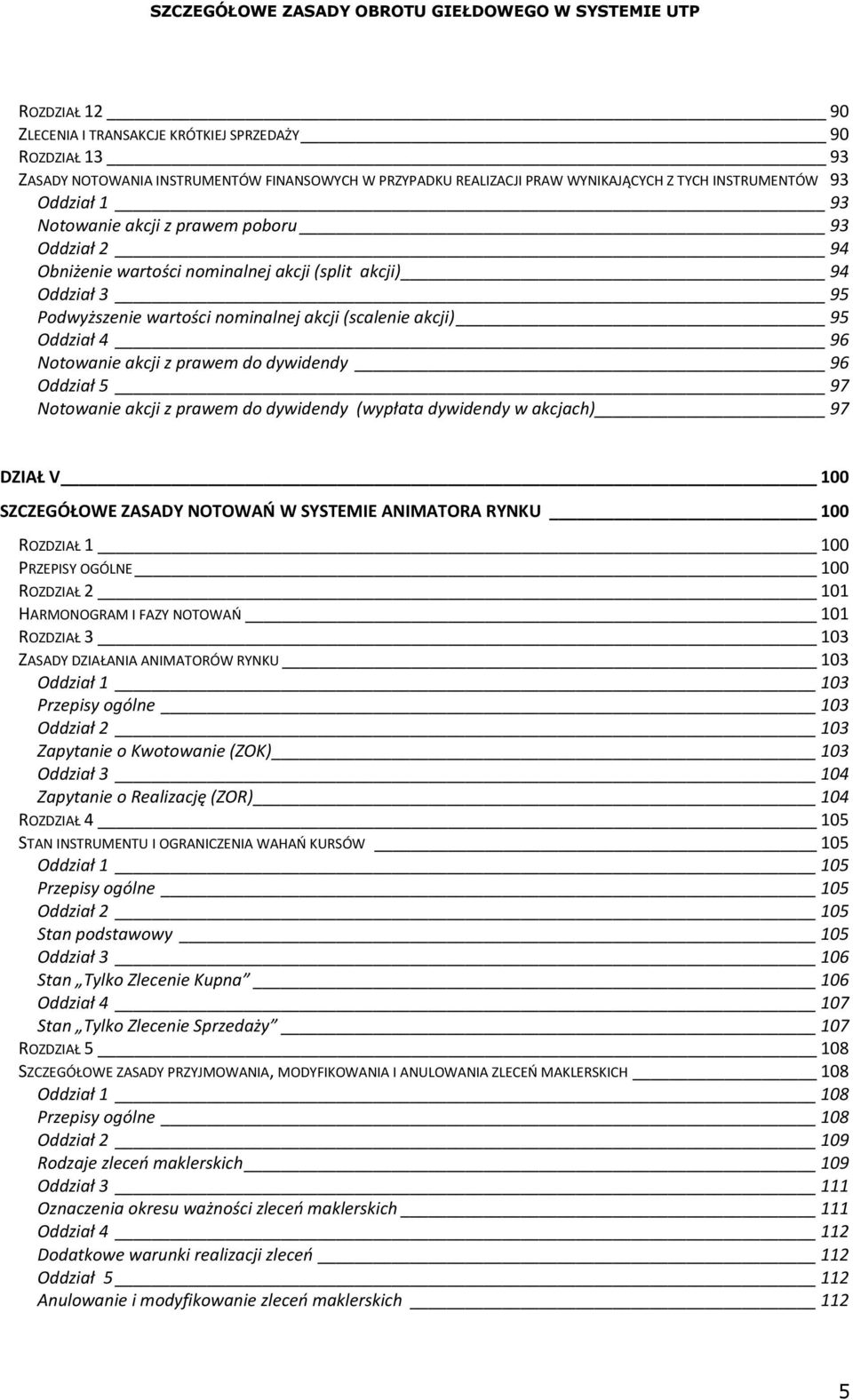 SZCZEGÓŁOWE ZASADY OBROTU GIEŁDOWEGO W SYSTEMIE UTP

ROZDZIAŁ 12 90
ZLECENIA I TRANSAKCJE KRÓTKIEJ SPRZEDAŻY 90
ROZDZIAŁ 13 93
ZASADY NOTOWANIA INSTRUMENTÓW FINANSOWYCH W PRZYPADKU REALIZACJI PRAW WYNIKAJĄCYCH Z TYCH INSTRUMENTÓW 93
Oddział 1 93
Notowanie akcji z prawem poboru 93
Oddział 2 94
Obniżenie wartości nominalnej akcji (split akcji) 94
Oddział 3 95
Podwyższenie wartości nominalnej akcji (scalenie akcji) 95
Oddział 4 96
Notowanie akcji z prawem do dywidendy 96
Oddział 5 97
Notowanie akcji z prawem do dywidendy (wypłata dywidendy w akcjach) 97

DZIAŁ V 100
SZCZEGÓŁOWE ZASADY NOTOWAŃ W SYSTEMIE ANIMATORA RYNKU 100
ROZDZIAŁ 1 100
PRZEPISY OGÓLNE 100
ROZDZIAŁ 2 101
HARMONOGRAM I FAZY NOTOWAŃ 101
ROZDZIAŁ 3 103
ZASADY DZIAŁANIA ANIMATORÓW RYNKU 103
Oddział 1 103
Przepisy ogólne 103
Oddział 2 103
Zapytanie o Kwotowanie (ZOK) 103
Oddział 3 104
Zapytanie o Realizację (ZOR) 104
ROZDZIAŁ 4 105
STAN INSTRUMENTU I OGRANICZENIA WAHAŃ KURSÓW 105
Oddział 1 105
Przepisy ogólne 105
Oddział 2 105
Stan podstawowy 105
Oddział 3 106
Stan „Tylko Zlecenie Kupna” 106
Oddział 4 107
Stan „Tylko Zlecenie Sprzedaży” 107
ROZDZIAŁ 5 108
SZCZEGÓŁOWE ZASADY PRZYJMOWANIA, MODYFIKOWANIA I ANULOWANIA ZLECEŃ MAKLERSKICH 108
Oddział 1 108
Przepisy ogólne 108
Oddział 2 109
Rodzaje zleceń maklerskich 109
Oddział 3 111
Oznaczenia okresu ważności zleceń maklerskich 111
Oddział 4 112
Dodatkowe warunki realizacji zleceń 112
Oddział 5 112
Anulowanie i modyfikowanie zleceń maklerskich 112

5